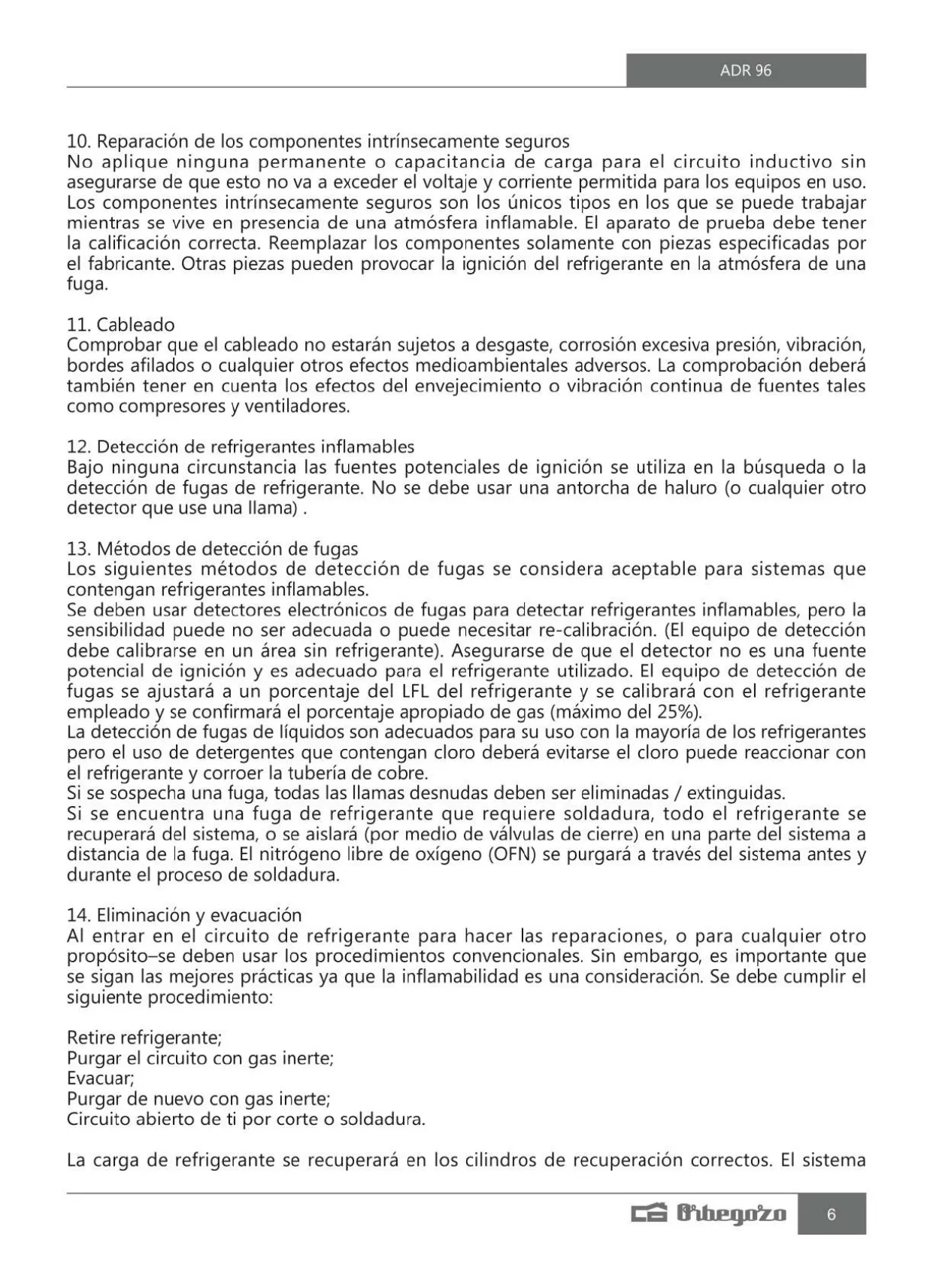 ADR 96

10. Reparación de los componentes intrínsecamente seguros
No aplique ninguna permanente o capacitancia de carga para el circuito inductivo sin asegurarse de que esto no va a exceder el voltaje y corriente permitida para los equipos en uso. Los componentes intrínsecamente seguros son los únicos tipos en los que se puede trabajar mientras se vive en presencia de una atmósfera inflamable. El aparato de prueba debe tener la calificación correcta. Reemplazar los componentes solamente con piezas especificadas por el fabricante. Otras piezas pueden provocar la ignición del refrigerante en la atmósfera de una fuga.

11. Cableado
Comprobar que el cableado no estarán sujetos a desgaste, corrosión excesiva presión, vibración, bordes afilados o cualquier otros efectos medioambientales adversos. La comprobación deberá también tener en cuenta los efectos del envejecimiento o vibración continua de fuentes tales como compresores y ventiladores.

12. Detección de refrigerantes inflamables
Bajo ninguna circunstancia las fuentes potenciales de ignición se utiliza en la búsqueda o la detección de fugas de refrigerante. No se debe usar una antorcha de haluro (o cualquier otro detector que use una llama) .

13. Métodos de detección de fugas
Los siguientes métodos de detección de fugas se considera aceptable para sistemas que contengan refrigerantes inflamables.
Se deben usar detectores electrónicos de fugas para detectar refrigerantes inflamables, pero la sensibilidad puede no ser adecuada o puede necesitar re-calibración. (El equipo de detección debe calibrarse en un área sin refrigerante). Asegurarse de que el detector no es una fuente potencial de ignición y es adecuado para el refrigerante utilizado. El equipo de detección de fugas se ajustará a un porcentaje del LFL del refrigerante y se calibrará con el refrigerante empleado y se confirmará el porcentaje apropiado de gas (máximo del 25%).
La detección de fugas de líquidos son adecuados para su uso con la mayoría de los refrigerantes pero el uso de detergentes que contengan cloro deberá evitarse el cloro puede reaccionar con el refrigerante y corroer la tubería de cobre.
Si se sospecha una fuga, todas las llamas desnudas deben ser eliminadas / extinguidas.
Si se encuentra una fuga de refrigerante que requiere soldadura, todo el refrigerante se recuperará del sistema, o se aislará (por medio de válvulas de cierre) en una parte del sistema a distancia de la fuga. El nitrógeno libre de oxígeno (OFN) se purgará a través del sistema antes y durante el proceso de soldadura.

14. Eliminación y evacuación
Al entrar en el circuito de refrigerante para hacer las reparaciones, o para cualquier otro propósito–se deben usar los procedimientos convencionales. Sin embargo, es importante que se sigan las mejores prácticas ya que la inflamabilidad es una consideración. Se debe cumplir el siguiente procedimiento:

Retire refrigerante;
Purgar el circuito con gas inerte;
Evacuar;
Purgar de nuevo con gas inerte;
Circuito abierto de ti por corte o soldadura.

La carga de refrigerante se recuperará en los cilindros de recuperación correctos. El sistema

Orbegozo 6